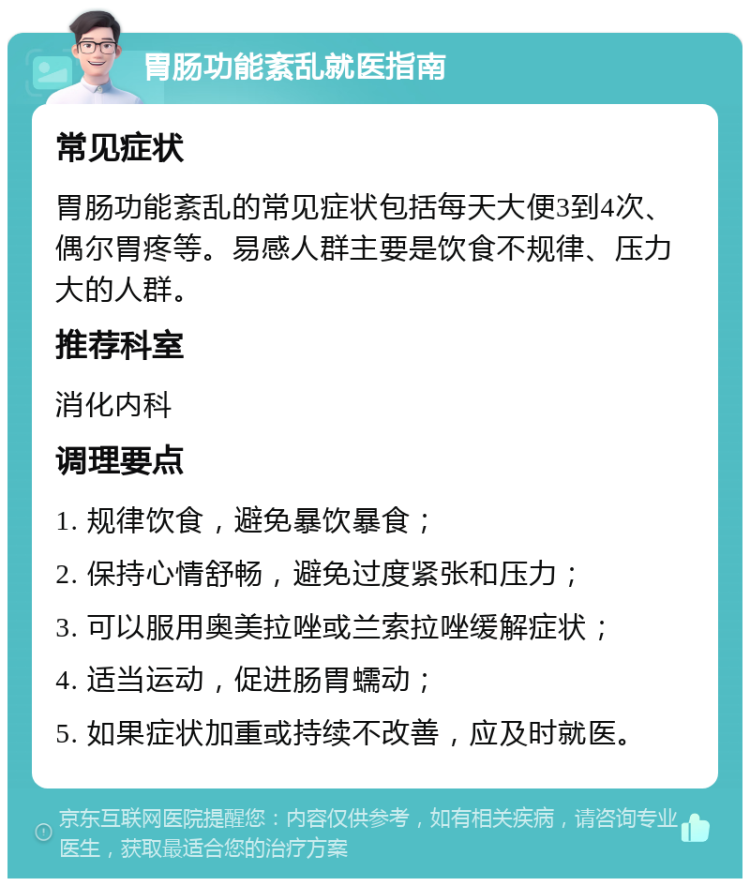 胃肠功能紊乱就医指南

常见症状

胃肠功能紊乱的常见症状包括每天大便3到4次、偶尔胃疼等。易感人群主要是饮食不规律、压力大的人群。

推荐科室

消化内科

调理要点

1. 规律饮食，避免暴饮暴食；

2. 保持心情舒畅，避免过度紧张和压力；

3. 可以服用奥美拉唑或兰索拉唑缓解症状；

4. 适当运动，促进肠胃蠕动；

5. 如果症状加重或持续不改善，应及时就医。

京东互联网医院提醒您：内容仅供参考，如有相关疾病，请咨询专业医生，获取最适合您的治疗方案